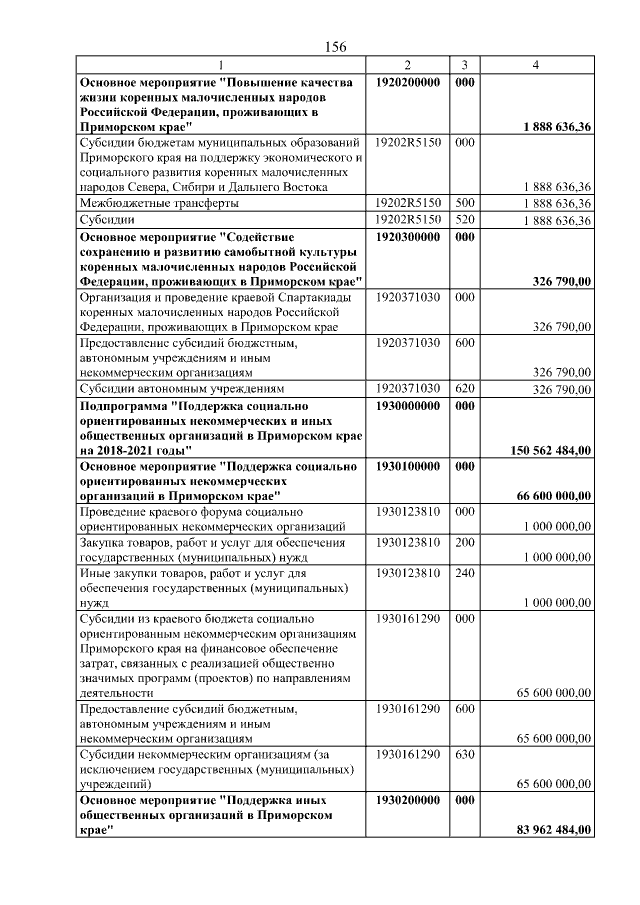 156

| 1 | 2 | 3 | 4 |
|---|---|---|---|
| Основное мероприятие "Повышение качества жизни коренных малочисленных народов Российской Федерации, проживающих в Приморском крае" | 1920200000 | 000 | 1 888 636,36 |
| Субсидии бюджетам муниципальных образований Приморского края на поддержку экономического и социального развития коренных малочисленных народов Севера, Сибири и Дальнего Востока | 19202R5150 | 000 | 1 888 636,36 |
| Межбюджетные трансферты | 19202R5150 | 500 | 1 888 636,36 |
| Субсидии | 19202R5150 | 520 | 1 888 636,36 |
| Основное мероприятие "Содействие сохранению и развитию самобытной культуры коренных малочисленных народов Российской Федерации, проживающих в Приморском крае" | 1920300000 | 000 | 326 790,00 |
| Организация и проведение краевой Спартакиады коренных малочисленных народов Российской Федерации, проживающих в Приморском крае | 1920371030 | 000 | 326 790,00 |
| Предоставление субсидий бюджетным, автономным учреждениям и иным некоммерческим организациям | 1920371030 | 600 | 326 790,00 |
| Субсидии автономным учреждениям | 1920371030 | 620 | 326 790,00 |
| Подпрограмма "Поддержка социально ориентированных некоммерческих и иных общественных организаций в Приморском крае на 2018-2021 годы" | 1930000000 | 000 | 150 562 484,00 |
| Основное мероприятие "Поддержка социально ориентированных некоммерческих организаций в Приморском крае" | 1930100000 | 000 | 66 600 000,00 |
| Проведение краевого форума социально ориентированных некоммерческих организаций | 1930123810 | 000 | 1 000 000,00 |
| Закупка товаров, работ и услуг для обеспечения государственных (муниципальных) нужд | 1930123810 | 200 | 1 000 000,00 |
| Иные закупки товаров, работ и услуг для обеспечения государственных (муниципальных) нужд | 1930123810 | 240 | 1 000 000,00 |
| Субсидии из краевого бюджета социально ориентированным некоммерческим организациям Приморского края на финансовое обеспечение затрат, связанных с реализацией общественно значимых программ (проектов) по направлениям деятельности | 1930161290 | 000 | 65 600 000,00 |
| Предоставление субсидий бюджетным, автономным учреждениям и иным некоммерческим организациям | 1930161290 | 600 | 65 600 000,00 |
| Субсидии некоммерческим организациям (за исключением государственных (муниципальных) учреждений) | 1930161290 | 630 | 65 600 000,00 |
| Основное мероприятие "Поддержка иных общественных организаций в Приморском крае" | 1930200000 | 000 | 83 962 484,00 |